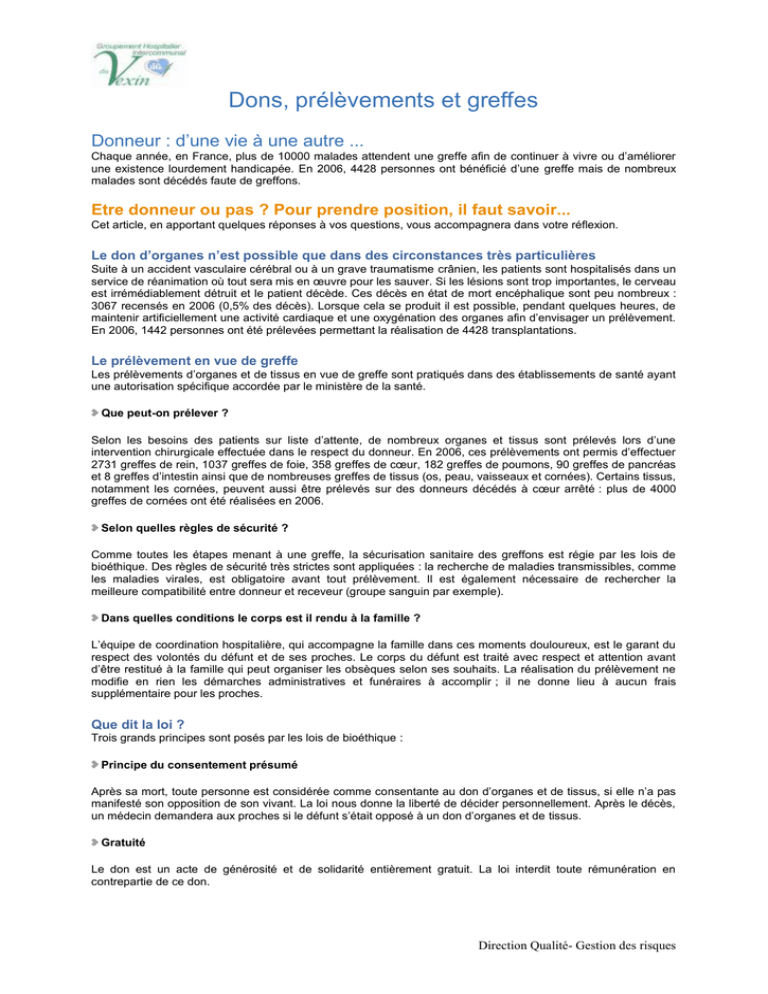 Groupement Hospitalier Intercommunal du Vexin

Dons, prélèvements et greffes

Donneur : d'une vie à une autre ...
Chaque année, en France, plus de 10000 malades attendent une greffe afin de continuer à vivre ou d'améliorer une existence lourdement handicapée. En 2006, 4428 personnes ont bénéficié d'une greffe mais de nombreux malades sont décédés faute de greffons.

Etre donneur ou pas ? Pour prendre position, il faut savoir...
Cet article, en apportant quelques réponses à vos questions, vous accompagnera dans votre réflexion.

Le don d'organes n'est possible que dans des circonstances très particulières
Suite à un accident vasculaire cérébral ou à un grave traumatisme crânien, les patients sont hospitalisés dans un service de réanimation où tout sera mis en œuvre pour les sauver. Si les lésions sont trop importantes, le cerveau est irrémédiablement détruit et le patient décède. Ces décès en état de mort encéphalique sont peu nombreux : 3067 recensés en 2006 (0,5% des décès). Lorsque cela se produit il est possible, pendant quelques heures, de maintenir artificiellement une activité cardiaque et une oxygénation des organes afin d'envisager un prélèvement. En 2006, 1442 personnes ont été prélevées permettant la réalisation de 4428 transplantations.

Le prélèvement en vue de greffe
Les prélèvements d'organes et de tissus en vue de greffe sont pratiqués dans des établissements de santé ayant une autorisation spécifique accordée par le ministère de la santé.

Que peut-on prélever ?

Selon les besoins des patients sur liste d'attente, de nombreux organes et tissus sont prélevés lors d'une intervention chirurgicale effectuée dans le respect du donneur. En 2006, ces prélèvements ont permis d'effectuer 2731 greffes de rein, 1037 greffes de foie, 358 greffes de cœur, 182 greffes de poumons, 90 greffes de pancréas et 8 greffes d'intestin ainsi que de nombreuses greffes de tissus (os, peau, vaisseaux et cornées). Certains tissus, notamment les cornées, peuvent aussi être prélevés sur des donneurs décédés à cœur arrêté : plus de 4000 greffes de cornées ont été réalisées en 2006.

Selon quelles règles de sécurité ?

Comme toutes les étapes menant à une greffe, la sécurisation sanitaire des greffons est régie par les lois de bioéthique. Des règles de sécurité très strictes sont appliquées : la recherche de maladies transmissibles, comme les maladies virales, est obligatoire avant tout prélèvement. Il est également nécessaire de rechercher la meilleure compatibilité entre donneur et receveur (groupe sanguin par exemple).

Dans quelles conditions le corps est il rendu à la famille ?

L'équipe de coordination hospitalière, qui accompagne la famille dans ces moments douloureux, est le garant du respect des volontés du défunt et de ses proches. Le corps du défunt est traité avec respect et attention avant d'être restitué à la famille qui peut organiser les obsèques selon ses souhaits. La réalisation du prélèvement ne modifie en rien les démarches administratives et funéraires à accomplir ; il ne donne lieu à aucun frais supplémentaire pour les proches.

Que dit la loi ?
Trois grands principes sont posés par les lois de bioéthique :

Principe du consentement présumé

Après sa mort, toute personne est considérée comme consentante au don d'organes et de tissus, si elle n'a pas manifesté son opposition de son vivant. La loi nous donne la liberté de décider personnellement. Après le décès, un médecin demandera aux proches si le défunt s'était opposé à un don d'organes et de tissus.

Gratuité

Le don est un acte de générosité et de solidarité entièrement gratuit. La loi interdit toute rémunération en contrepartie de ce don.

Direction Qualité- Gestion des risques